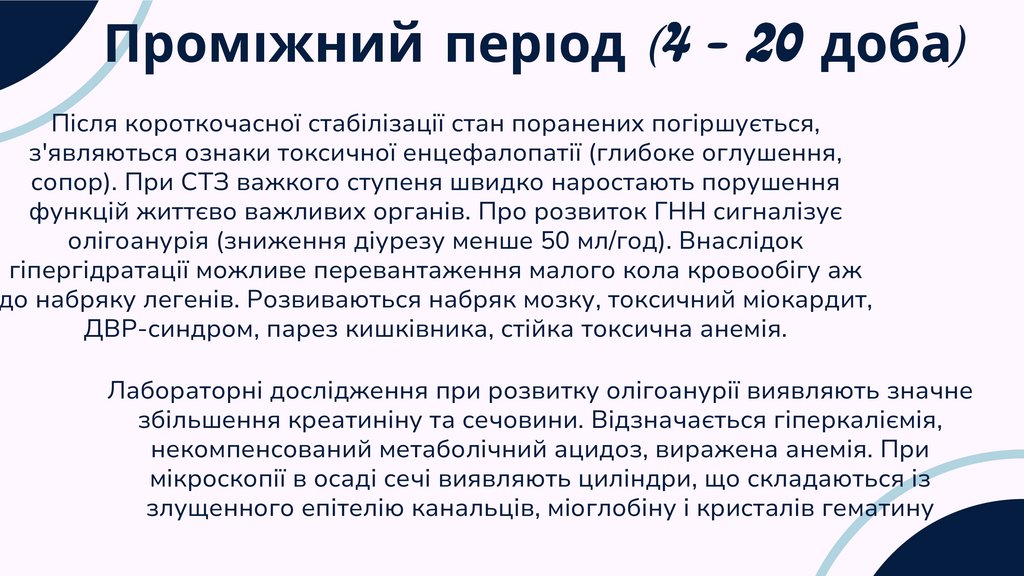 Проміжний період (4 - 20 доба)

Після короткочасної стабілізації стан поранених погіршується, з'являються ознаки токсичної енцефалопатії (глибоке оглушення, сопор). При СТЗ важкого ступеня швидко наростають порушення функцій життєво важливих органів. Про розвиток ГНН сигналізує олігоанурія (зниження діурезу менше 50 мл/год). Внаслідок гіпергідратації можливе перевантаження малого кола кровообігу аж до набряку легенів. Розвиваються набряк мозку, токсичний міокардит, ДВР-синдром, парез кишківника, стійка токсична анемія.

Лабораторні дослідження при розвитку олігоанурії виявляють значне збільшення креатиніну та сечовини. Відзначається гіперкаліємія, некомпенсований метаболічний ацидоз, виражена анемія. При мікроскопії в осаді сечі виявляють циліндри, що складаються із злущенного епітелію канальців, міоглобіну і кристалів гематину